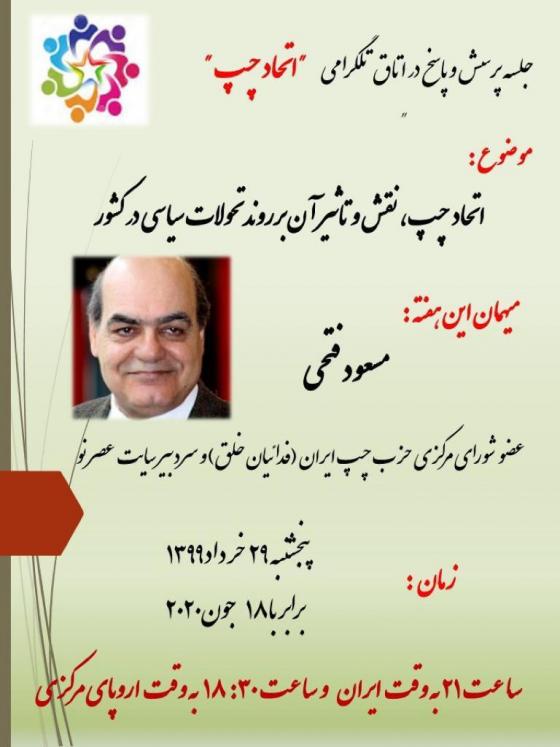 جلسه پرسش و پاسخ در اتاق تلگرامی "اتحاد چپ"

موضوع:

اتحاد چپ، نقش و تاثیر آن بر روند تحولات سیاسی در کشور

میهمان این هفته:

مسعود فتحی

عضو شورای مرکزی حزب چپ ایران (فدائیان خلق) و سردبیر سایت عصر نو

زمان:

پنجشنبه ۲۹ خرداد ۱۳۹۹

برابر با ۱۸ جون ۲۰۲۰

ساعت ۲۱ به وقت ایران و ساعت ۱۸:۳۰ به وقت اروپای مرکزی